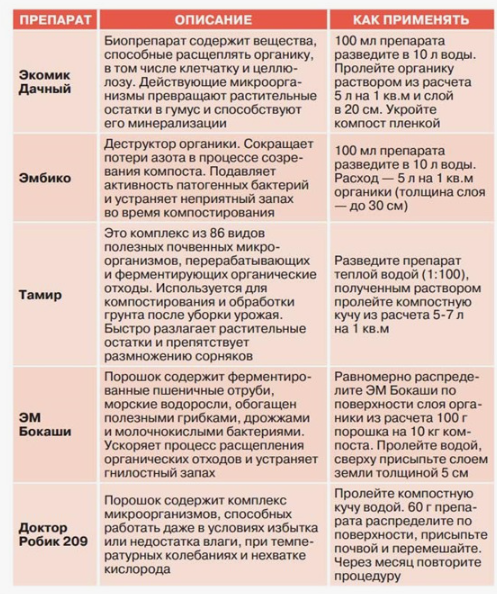 | ПРЕПАРАТ | ОПИСАНИЕ | КАК ПРИМЕНЯТЬ |
|---|---|---|
| Экомик Дачный | Биопрепарат содержит вещества, способные расщеплять органику, в том числе клетчатку и целлюлозу. Действующие микроорганизмы превращают растительные остатки в гумус и способствуют его минерализации | 100 мл препарата разведите в 10 л воды. Пролейте органику раствором из расчета 5 л на 1 кв.м и слой в 20 см. Укройте компост пленкой |
| Эмбико | Деструктор органики. Сокращает потери азота в процессе созревания компоста. Подавляет активность патогенных бактерий и устраняет неприятный запах во время компостирования | 100 мл препарата разведите в 10 л воды. Расход — 5 л на 1 кв.м органики (толщина слоя — до 30 см) |
| Тамир | Это комплекс из 86 видов полезных почвенных микроорганизмов, перерабатывающих и ферментирующих органические отходы. Используется для компостирования и обработки грунта после уборки урожая. Быстро разлагает растительные остатки и препятствует размножению сорняков | Разведите препарат теплой водой (1:100), полученным раствором пролейте компостную кучу из расчета 5-7 л на 1 кв.м |
| ЭМ Бокаши | Порошок содержит ферментированные пшеничные отруби, морские водоросли, обогащен полезными грибками, дрожжами и молочнокислыми бактериями. Ускоряет процесс расщепления органических отходов и устраняет гнилостный запах | Равномерно распределите ЭМ Бокаши по поверхности слоя органики из расчета 100 г порошка на 10 кг компоста. Пролейте водой, сверху присыпьте слоем земли толщиной 5 см |
| Доктор Робик 209 | Порошок содержит комплекс микроорганизмов, способных работать даже в условиях избытка или недостатка влаги, при температурных колебаниях и нехватке кислорода | Пролейте компостную кучу водой. 60 г препарата распределите по поверхности, присыпьте почвой и перемешайте. Через месяц повторите процедуру |